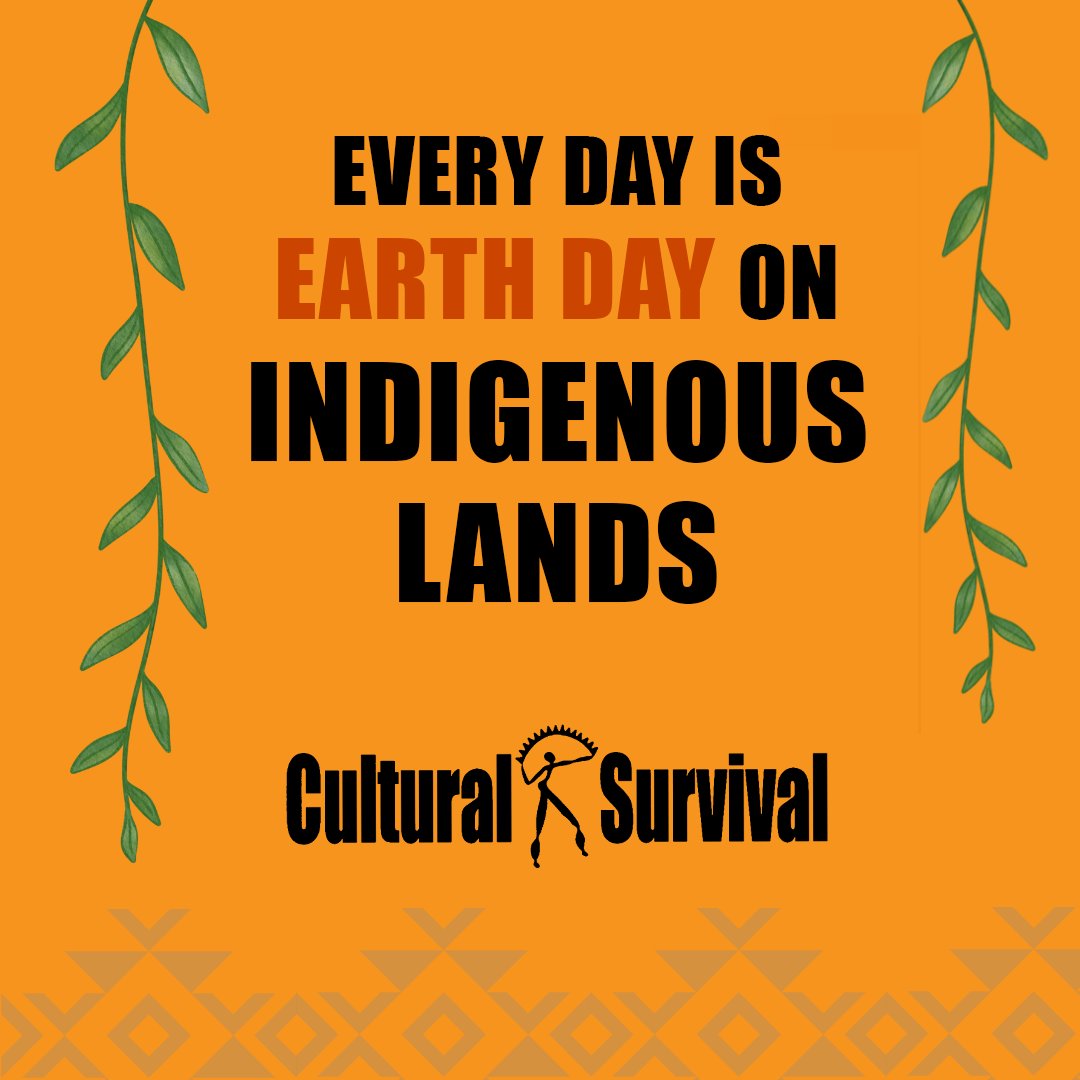 EVERY DAY IS EARTH DAY ON INDIGENOUS LANDS

Cultural Survival